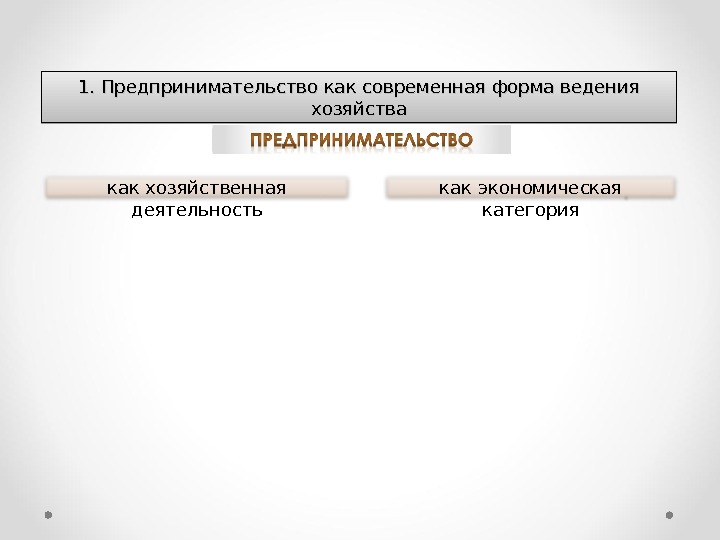 1. Предпринимательство как современная форма ведения хозяйства

ПРЕДПРИНИМАТЕЛЬСТВО

как хозяйственная деятельность

как экономическая категория